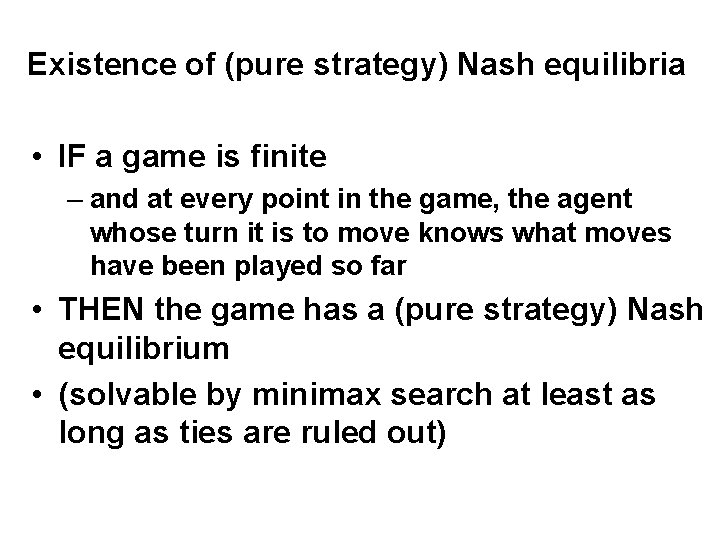 Existence of (pure strategy) Nash equilibria

• IF a game is finite
  – and at every point in the game, the agent whose turn it is to move knows what moves have been played so far
• THEN the game has a (pure strategy) Nash equilibrium
• (solvable by minimax search at least as long as ties are ruled out)